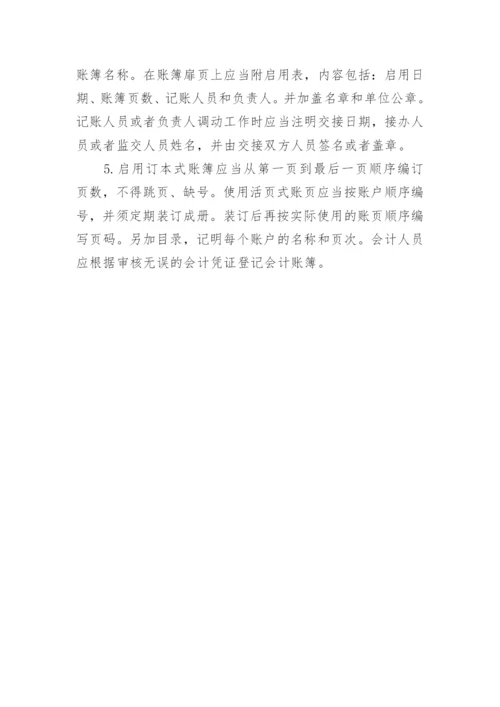 账簿名称。在账簿扉页上应当附启用表，内容包括：启用日期、账簿页数、记账人员和负责人。并加盖名章和单位公章。记账人员或者负责人调动工作时应当注明交接日期，接办人员或者监交人员姓名，并由交接双方人员签名或者盖章。

5.启用订本式账簿应当从第一页到最后一页顺序编订页数，不得跳页、缺号。使用活页式账页应当按账户顺序编号，并须定期装订成册。装订后再按实际使用的账页顺序编写页码。另加目录，记明每个账户的名称和页次。会计人员应根据审核无误的会计凭证登记会计账簿。